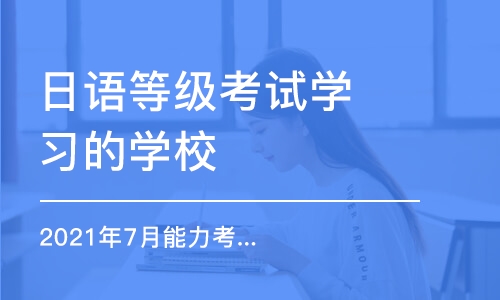 日语等级考试学习的学校

2021年7月能力考...

UNDER ARMOUR